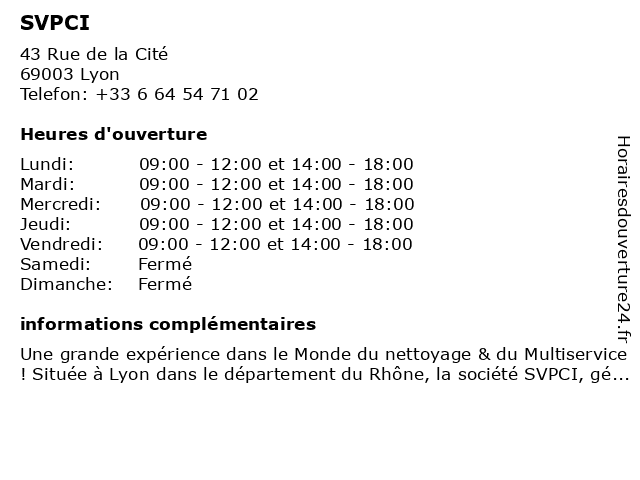 SVPCI

43 Rue de la Cité
69003 Lyon
Telefon: +33 6 64 54 71 02

Heures d'ouverture

Lundi: 09:00 - 12:00 et 14:00 - 18:00
Mardi: 09:00 - 12:00 et 14:00 - 18:00
Mercredi: 09:00 - 12:00 et 14:00 - 18:00
Jeudi: 09:00 - 12:00 et 14:00 - 18:00
Vendredi: 09:00 - 12:00 et 14:00 - 18:00
Samedi: Fermé
Dimanche: Fermé

informations complémentaires

Une grande expérience dans le Monde du nettoyage & du Multiservice ! Située à Lyon dans le département du Rhône, la société SVPCI, gé...

Horairesdouverture24.fr